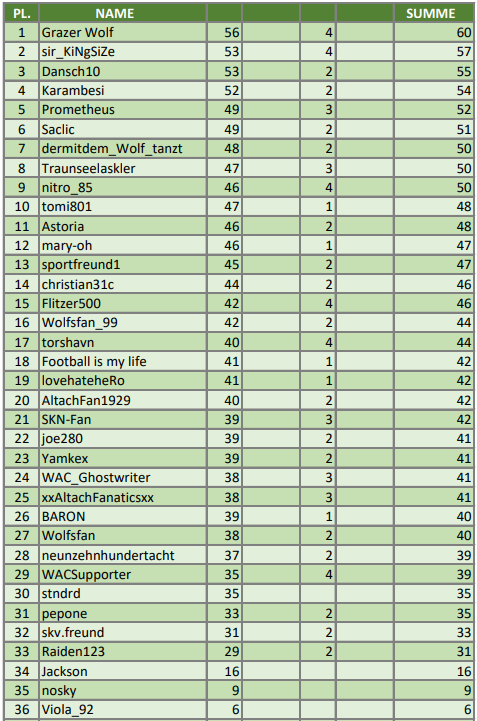 | PL. | NAME | | | | | SUMME |
|---|---|---|---|---|---|---|
| 1 | Grazer Wolf | 56 | | 4 | | 60 |
| 2 | sir_KiNgSiZe | 53 | | 4 | | 57 |
| 3 | Dansch10 | 53 | | 2 | | 55 |
| 4 | Karambesi | 52 | | 2 | | 54 |
| 5 | Prometheus | 49 | | 3 | | 52 |
| 6 | Saclic | 49 | | 2 | | 51 |
| 7 | dermitdem_Wolf_tanzt | 48 | | 2 | | 50 |
| 8 | Traunseelaskler | 47 | | 3 | | 50 |
| 9 | nitro_85 | 46 | | 4 | | 50 |
| 10 | tomi801 | 47 | | 1 | | 48 |
| 11 | Astoria | 46 | | 2 | | 48 |
| 12 | mary-oh | 46 | | 1 | | 47 |
| 13 | sportfreund1 | 45 | | 2 | | 47 |
| 14 | christian31c | 44 | | 2 | | 46 |
| 15 | Flitzer500 | 42 | | 4 | | 46 |
| 16 | Wolfsfan_99 | 42 | | 2 | | 44 |
| 17 | torshavn | 40 | | 4 | | 44 |
| 18 | Football is my life | 41 | | 1 | | 42 |
| 19 | lovehateheRo | 41 | | 1 | | 42 |
| 20 | AltachFan1929 | 40 | | 2 | | 42 |
| 21 | SKN-Fan | 39 | | 3 | | 42 |
| 22 | joe280 | 39 | | 2 | | 41 |
| 23 | Yamkex | 39 | | 2 | | 41 |
| 24 | WAC_Ghostwriter | 38 | | 3 | | 41 |
| 25 | xxAltachFanaticsxx | 38 | | 3 | | 41 |
| 26 | BARON | 39 | | 1 | | 40 |
| 27 | Wolfsfan | 38 | | 2 | | 40 |
| 28 | neunzehnhundertacht | 37 | | 2 | | 39 |
| 29 | WACSupporter | 35 | | 4 | | 39 |
| 30 | stndrd | 35 | | | | 35 |
| 31 | pepone | 33 | | 2 | | 35 |
| 32 | skv.freund | 31 | | 2 | | 33 |
| 33 | Raiden123 | 29 | | 2 | | 31 |
| 34 | Jackson | 16 | | | | 16 |
| 35 | nosky | 9 | | | | 9 |
| 36 | Viola_92 | 6 | | | | 6 |